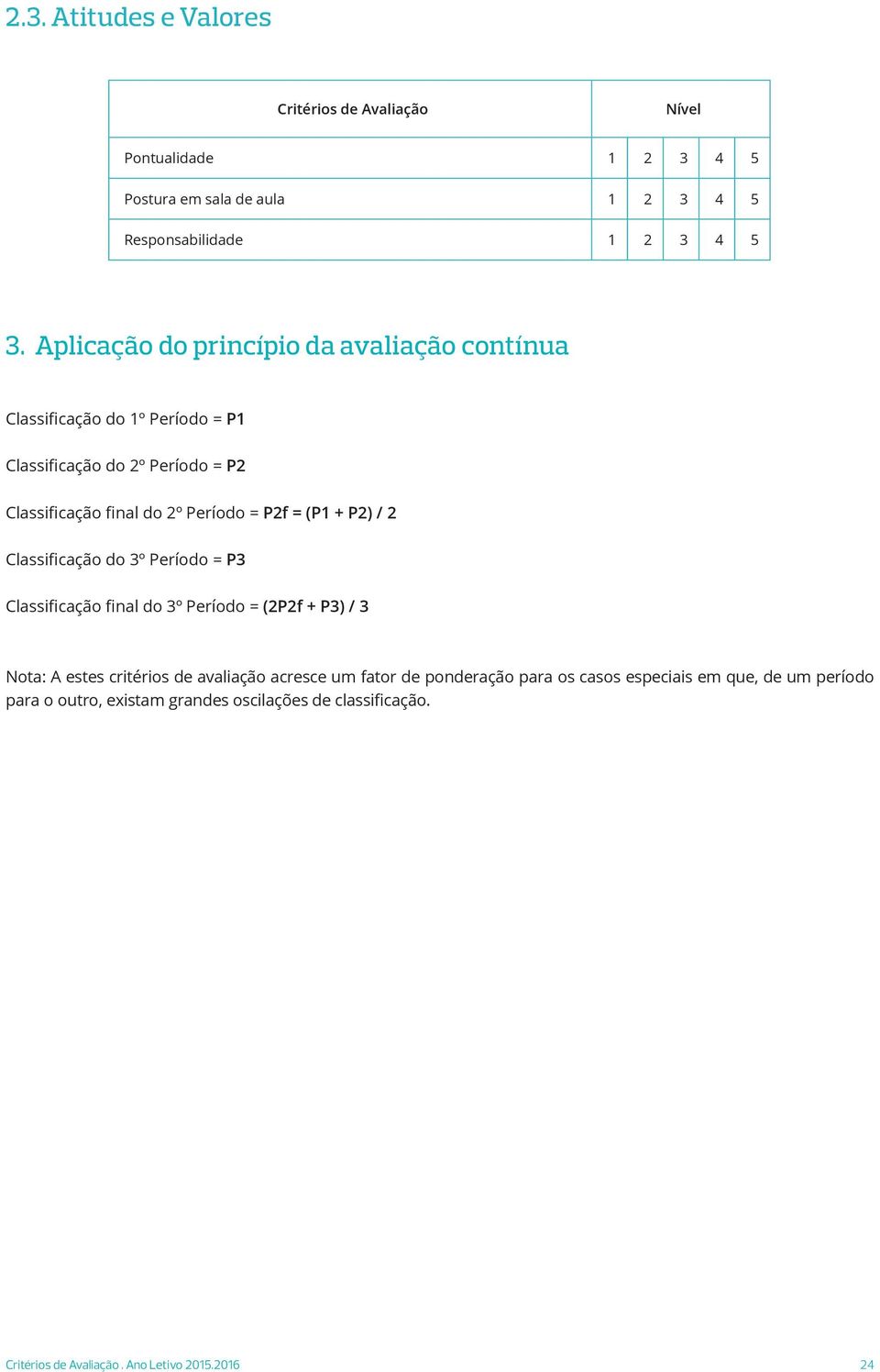 2.3. Atitudes e Valores

| Critérios de Avaliação | Nível | | | | |
|---|---|---|---|---|---|
| Pontualidade | 1 | 2 | 3 | 4 | 5 |
| Postura em sala de aula | 1 | 2 | 3 | 4 | 5 |
| Responsabilidade | 1 | 2 | 3 | 4 | 5 |

3. Aplicação do princípio da avaliação contínua

Classificação do 1º Período = P1

Classificação do 2º Período = P2

Classificação final do 2º Período = P2f = (P1 + P2) / 2

Classificação do 3º Período = P3

Classificação final do 3º Período = (2P2f + P3) / 3

Nota: A estes critérios de avaliação acresce um fator de ponderação para os casos especiais em que, de um período para o outro, existam grandes oscilações de classificação.

Critérios de Avaliação . Ano Letivo 2015.2016

24